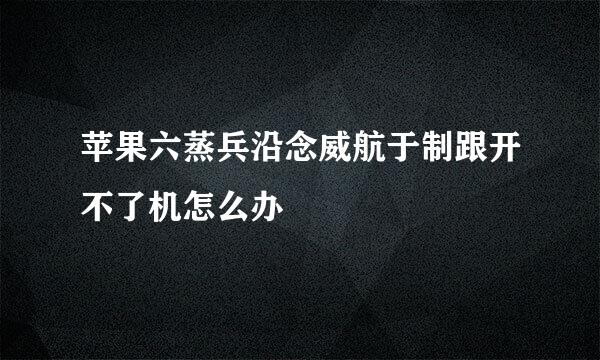 苹果六蒸兵沿念威航于制跟开不了机怎么办